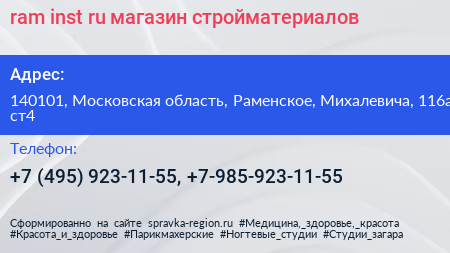 ram inst ru магазин стройматериалов

Адрес:

140101, Московская область, Раменское, Михалевича, 116а ст4

Телефон:

+7 (495) 923-11-55, +7-985-923-11-55

Сформированно на сайте spravka-region.ru #Медицина,_здоровье,_красота #Красота_и_здоровье #Парикмахерские #Ногтевые_студии #Студии_загара